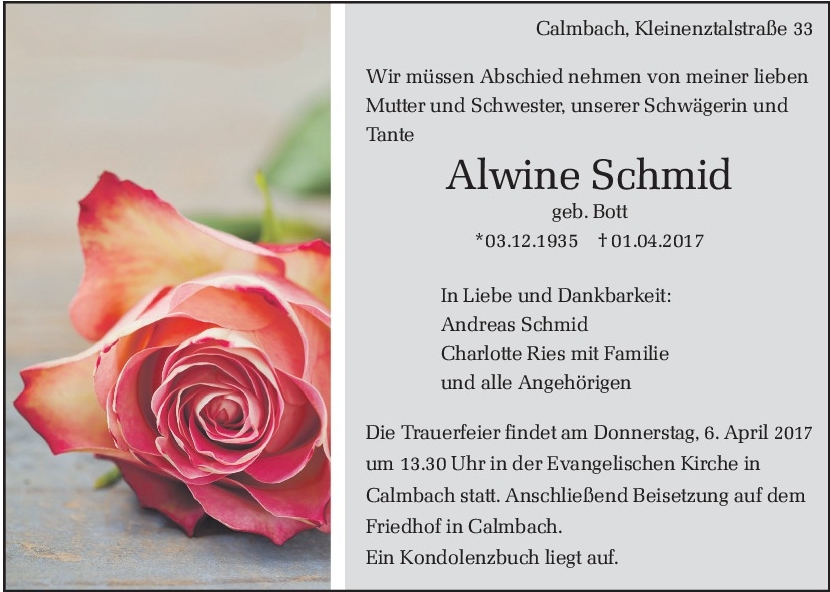 Calmbach, Kleinenztalstraße 33

Wir müssen Abschied nehmen von meiner lieben Mutter und Schwester, unserer Schwägerin und Tante

Alwine Schmid

geb. Bott

*03.12.1935 †01.04.2017

In Liebe und Dankbarkeit:
Andreas Schmid
Charlotte Ries mit Familie
und alle Angehörigen

Die Trauerfeier findet am Donnerstag, 6. April 2017 um 13.30 Uhr in der Evangelischen Kirche in Calmbach statt. Anschließend Beisetzung auf dem Friedhof in Calmbach.
Ein Kondolenzbuch liegt auf.